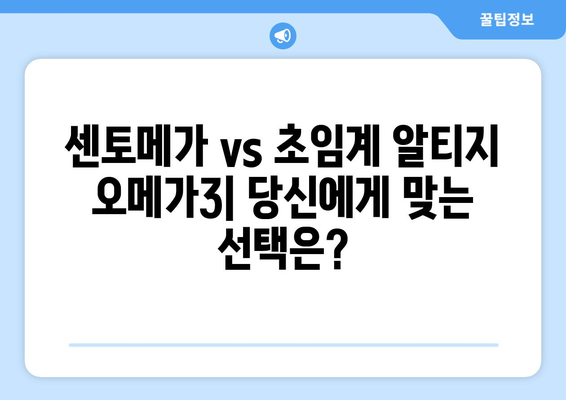 꿀팁정보

센토메가 vs 초임계 알티지 오메가3| 당신에게 맞는 선택은?